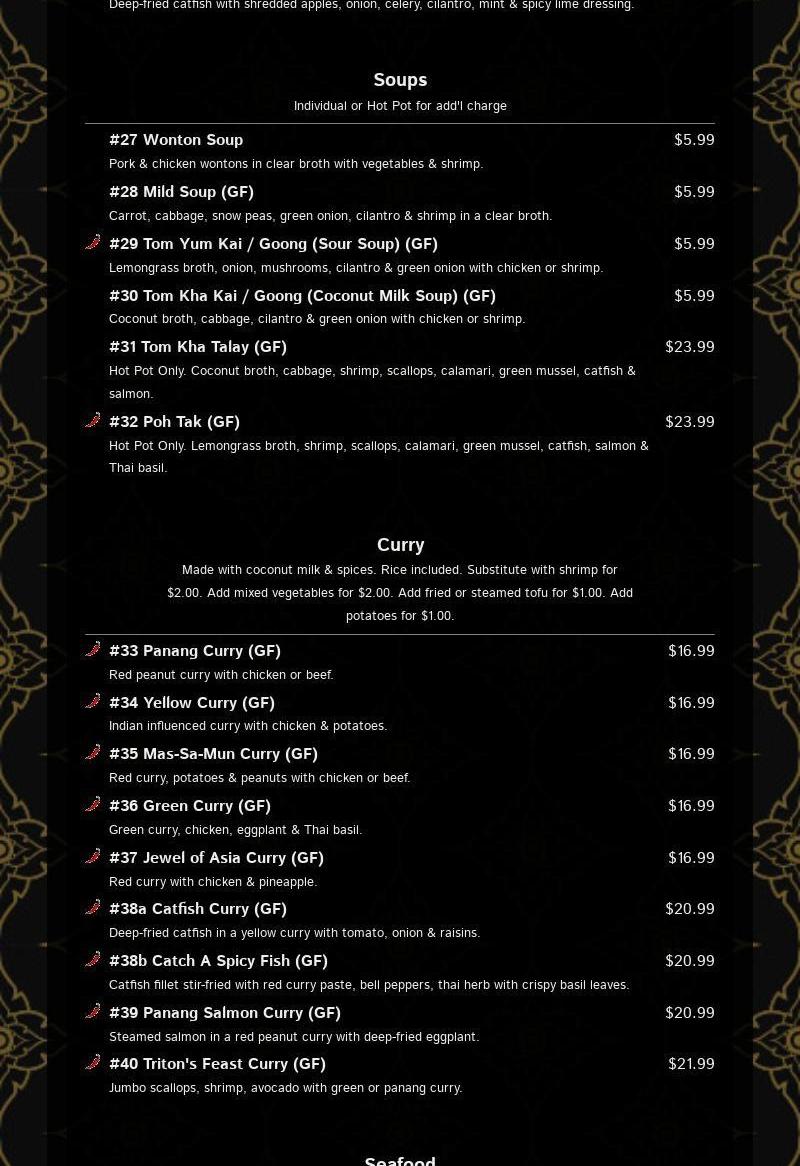 Deep-fried catfish with shredded apples, onion, celery, cilantro, mint & spicy lime dressing.

Soups

Individual or Hot Pot for add'l charge

#27 Wonton Soup $5.99

Pork & chicken wontons in clear broth with vegetables & shrimp.

#28 Mild Soup (GF) $5.99

Carrot, cabbage, snow peas, green onion, cilantro & shrimp in a clear broth.

#29 Tom Yum Kai / Goong (Sour Soup) (GF) $5.99

Lemongrass broth, onion, mushrooms, cilantro & green onion with chicken or shrimp.

#30 Tom Kha Kai / Goong (Coconut Milk Soup) (GF) $5.99

Coconut broth, cabbage, cilantro & green onion with chicken or shrimp.

#31 Tom Kha Talay (GF) $23.99

Hot Pot Only. Coconut broth, cabbage, shrimp, scallops, calamari, green mussel, catfish & salmon.

#32 Poh Tak (GF) $23.99

Hot Pot Only. Lemongrass broth, shrimp, scallops, calamari, green mussel, catfish, salmon & Thai basil.

Curry

Made with coconut milk & spices. Rice included. Substitute with shrimp for $2.00. Add mixed vegetables for $2.00. Add fried or steamed tofu for $1.00. Add potatoes for $1.00.

#33 Panang Curry (GF) $16.99

Red peanut curry with chicken or beef.

#34 Yellow Curry (GF) $16.99

Indian influenced curry with chicken & potatoes.

#35 Mas-Sa-Mun Curry (GF) $16.99

Red curry, potatoes & peanuts with chicken or beef.

#36 Green Curry (GF) $16.99

Green curry, chicken, eggplant & Thai basil.

#37 Jewel of Asia Curry (GF) $16.99

Red curry with chicken & pineapple.

#38a Catfish Curry (GF) $20.99

Deep-fried catfish in a yellow curry with tomato, onion & raisins.

#38b Catch A Spicy Fish (GF) $20.99

Catfish fillet stir-fried with red curry paste, bell peppers, thai herb with crispy basil leaves.

#39 Panang Salmon Curry (GF) $20.99

Steamed salmon in a red peanut curry with deep-fried eggplant.

#40 Triton's Feast Curry (GF) $21.99

Jumbo scallops, shrimp, avocado with green or panang curry.

Seafood